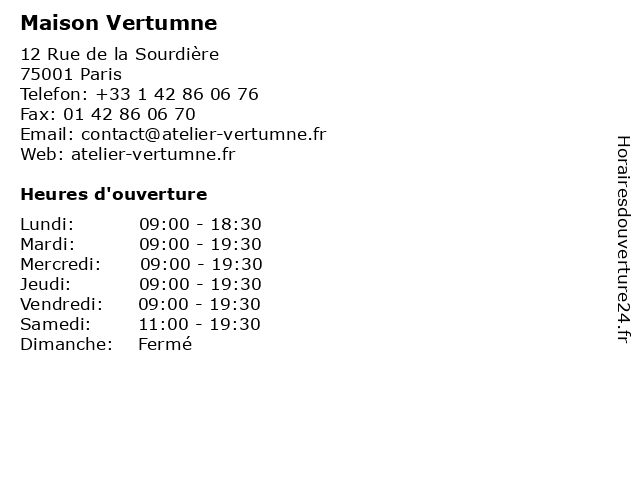 Maison Vertumne

12 Rue de la Sourdière
75001 Paris
Telefon: +33 1 42 86 06 76
Fax: 01 42 86 06 70
Email: contact@atelier-vertumne.fr
Web: atelier-vertumne.fr

Heures d'ouverture

Lundi: 09:00 - 18:30
Mardi: 09:00 - 19:30
Mercredi: 09:00 - 19:30
Jeudi: 09:00 - 19:30
Vendredi: 09:00 - 19:30
Samedi: 11:00 - 19:30
Dimanche: Fermé

Horairesdouverture24.fr